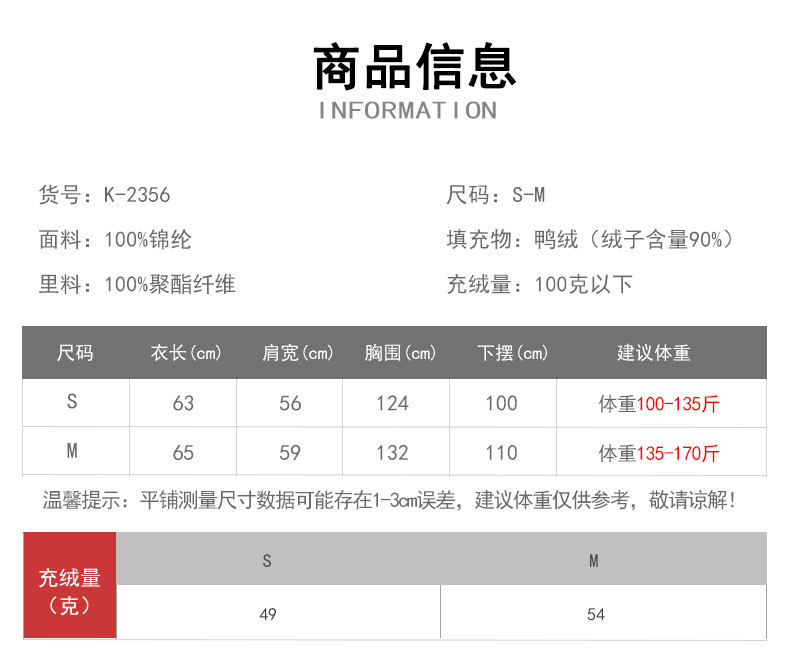 商品信息
INFORMATION

货号：K-2356
面料：100%锦纶
里料：100%聚酯纤维

尺码：S-M
填充物：鸭绒（绒子含量90%）
充绒量：100克以下

| 尺码 | 衣长(cm) | 肩宽(cm) | 胸围(cm) | 下摆(cm) | 建议体重 |
|---|---|---|---|---|---|
| S | 63 | 56 | 124 | 100 | 体重100-135斤 |
| M | 65 | 59 | 132 | 110 | 体重135-170斤 |

温馨提示：平铺测量尺寸数据可能存在1-3cm误差，建议体重仅供参考，敬请谅解！

| 充绒量（克） | S | M |
|---|---|---|
| | 49 | 54 |